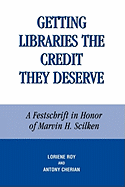 GETTING LIBRARIES THE CREDIT THEY DESERVE

A Festschrift in Honor of Marvin H. Scilken

LORIENE ROY
AND
ANTONY CHERIAN